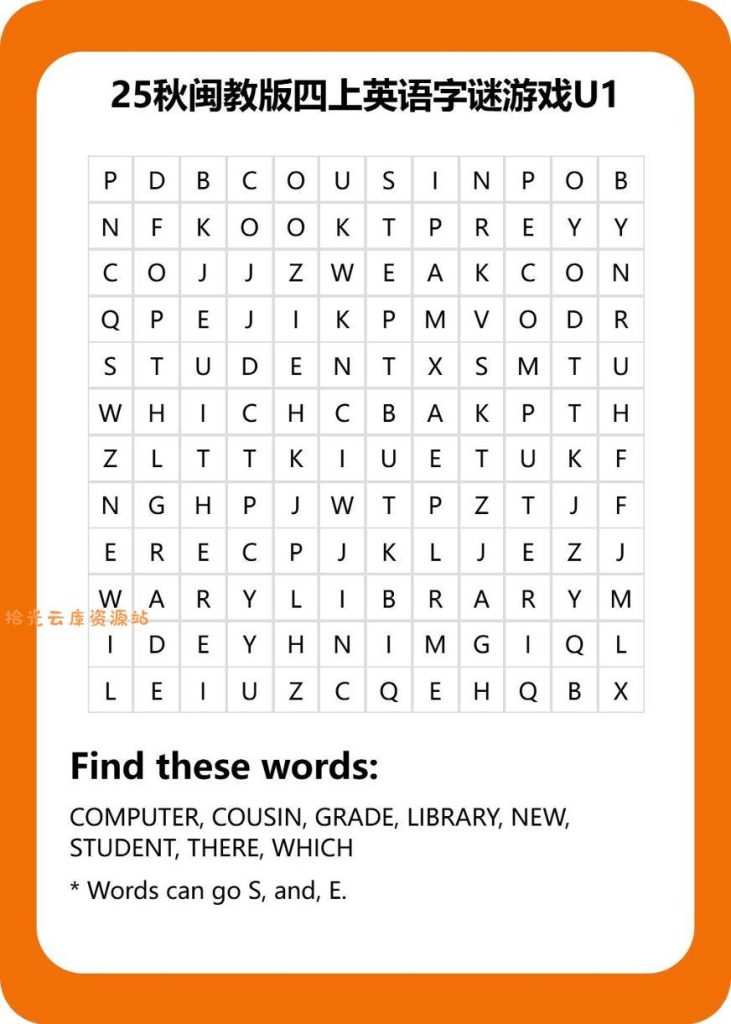 25秋闽教版四上英语字谜游戏U1

| P | D | B | C | O | U | S | I | N | P | O | B |
|---|---|---|---|---|---|---|---|---|---|---|---|
| N | F | K | O | O | K | T | P | R | E | Y | Y |
| C | O | J | J | Z | W | E | A | K | C | O | N |
| Q | P | E | J | I | K | P | M | V | O | D | R |
| S | T | U | D | E | N | T | X | S | M | T | U |
| W | H | I | C | H | C | B | A | K | P | T | H |
| Z | L | T | T | K | I | U | E | T | U | K | F |
| N | G | H | P | J | W | T | P | Z | T | J | F |
| E | R | E | C | P | J | K | L | J | E | Z | J |
| W | A | R | Y | L | I | B | R | A | R | Y | M |
| I | D | E | Y | H | N | I | M | G | I | Q | L |
| L | E | I | U | Z | C | Q | E | H | Q | B | X |

Find these words:

COMPUTER, COUSIN, GRADE, LIBRARY, NEW, STUDENT, THERE, WHICH

* Words can go S, and, E.

拾光云库资源站